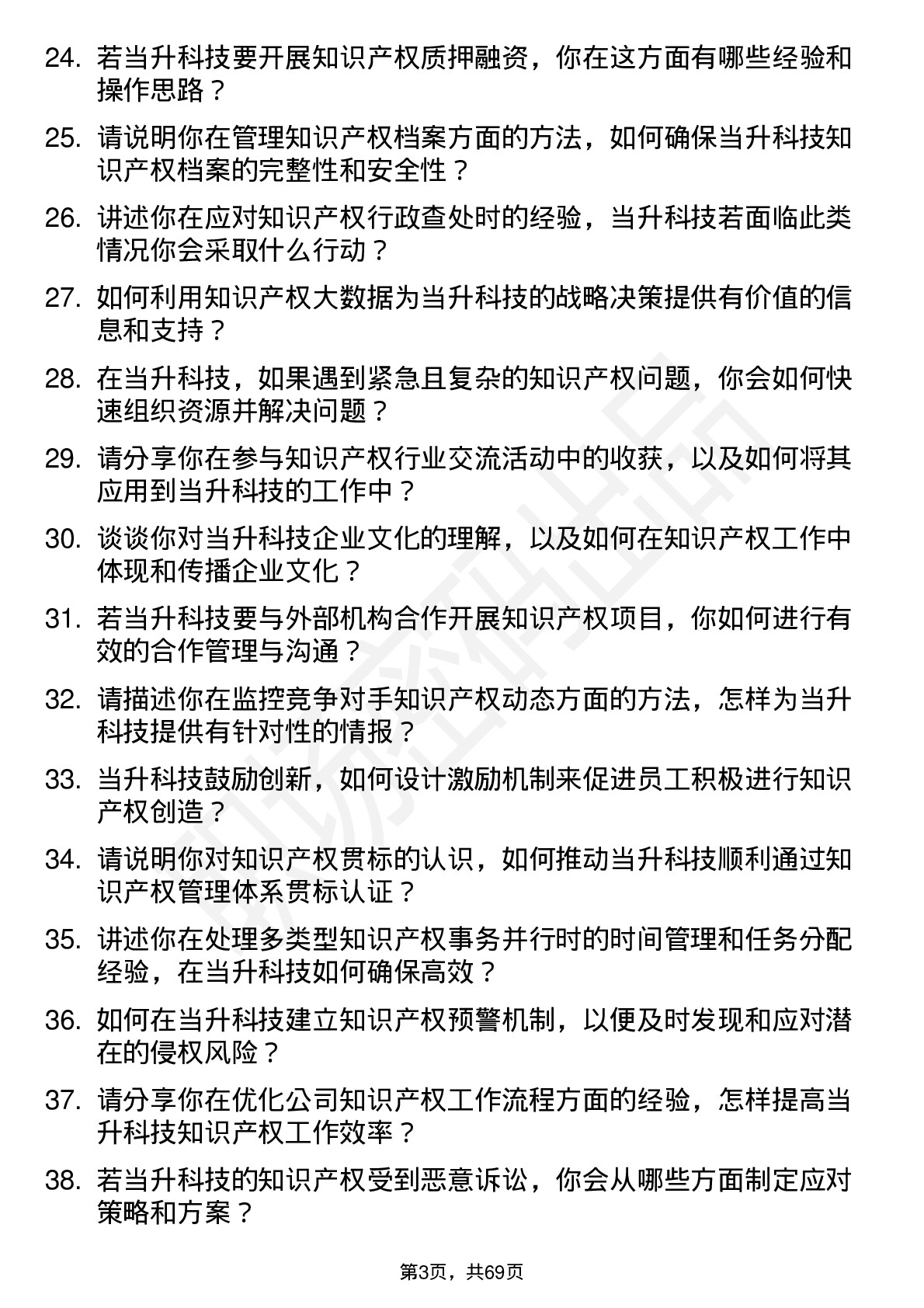 24. 若当升科技要开展知识产权质押融资，你在这方面有哪些经验和操作思路？

25. 请说明你在管理知识产权档案方面的方法，如何确保当升科技知识产权档案的完整性和安全性？

26. 讲述你在应对知识产权行政查处时的经验，当升科技若面临此类情况你会采取什么行动？

27. 如何利用知识产权大数据为当升科技的战略决策提供有价值的信息和支持？

28. 在当升科技，如果遇到紧急且复杂的知识产权问题，你会如何快速组织资源并解决问题？

29. 请分享你在参与知识产权行业交流活动中的收获，以及如何将其应用到当升科技的工作中？

30. 谈谈你对当升科技企业文化的理解，以及如何在知识产权工作中体现和传播企业文化？

31. 若当升科技要与外部机构合作开展知识产权项目，你如何进行有效的合作管理与沟通？

32. 请描述你在监控竞争对手知识产权动态方面的方法，怎样为当升科技提供有针对性的情报？

33. 当升科技鼓励创新，如何设计激励机制来促进员工积极进行知识产权创造？

34. 请说明你对知识产权贯标的认识，如何推动当升科技顺利通过知识产权管理体系贯标认证？

35. 讲述你在处理多类型知识产权事务并行时的时间管理和任务分配经验，在当升科技如何确保高效？

36. 如何在当升科技建立知识产权预警机制，以便及时发现和应对潜在的侵权风险？

37. 请分享你在优化公司知识产权工作流程方面的经验，怎样提高当升科技知识产权工作效率？

38. 若当升科技的知识产权受到恶意诉讼，你会从哪些方面制定应对策略和方案？

第3页，共69页